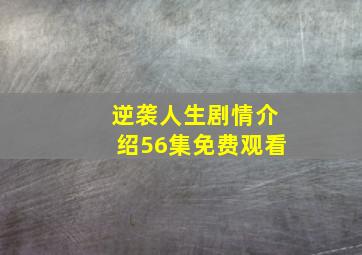 逆袭人生剧情介绍56集免费观看